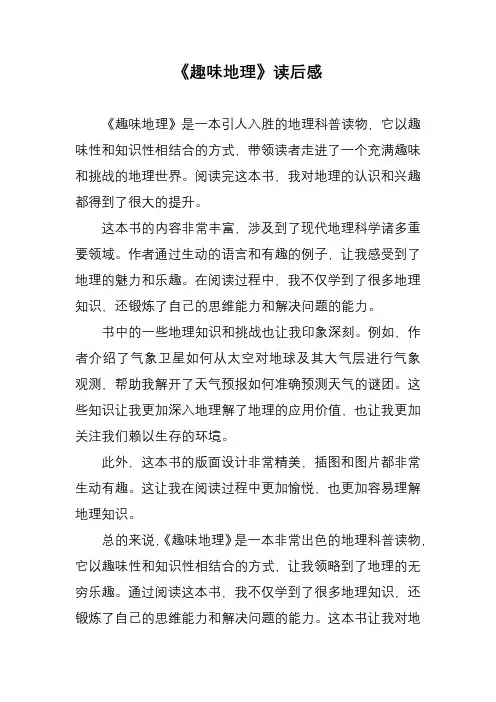 《趣味地理》读后感

《趣味地理》是一本引人入胜的地理科普读物，它以趣味性和知识性相结合的方式，带领读者走进了一个充满趣味和挑战的地理世界。阅读完这本书，我对地理的认识和兴趣都得到了很大的提升。

这本书的内容非常丰富，涉及到了现代地理科学诸多重要领域。作者通过生动的语言和有趣的例子，让我感受到了地理的魅力和乐趣。在阅读过程中，我不仅学到了很多地理知识，还锻炼了自己的思维能力和解决问题的能力。

书中的一些地理知识和挑战也让我印象深刻。例如，作者介绍了气象卫星如何从太空对地球及其大气层进行气象观测，帮助我解开了天气预报如何准确预测天气的谜团。这些知识让我更加深入地理解了地理的应用价值，也让我更加关注我们赖以生存的环境。

此外，这本书的版面设计非常精美，插图和图片都非常生动有趣。这让我在阅读过程中更加愉悦，也更加容易理解地理知识。

总的来说，《趣味地理》是一本非常出色的地理科普读物，它以趣味性和知识性相结合的方式，让我领略到了地理的无穷乐趣。通过阅读这本书，我不仅学到了很多地理知识，还锻炼了自己的思维能力和解决问题的能力。这本书让我对地